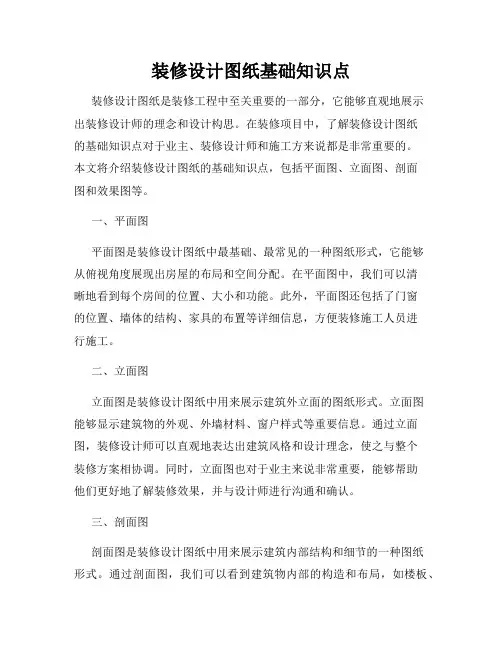 装修设计图纸基础知识点

装修设计图纸是装修工程中至关重要的一部分，它能够直观地展示出装修设计师的理念和设计构思。在装修项目中，了解装修设计图纸的基础知识点对于业主、装修设计师和施工方来说都是非常重要的。本文将介绍装修设计图纸的基础知识点，包括平面图、立面图、剖面图和效果图等。

一、平面图

平面图是装修设计图纸中最基础、最常见的一种图纸形式，它能够从俯视角度展现出房屋的布局和空间分配。在平面图中，我们可以清晰地看到每个房间的位置、大小和功能。此外，平面图还包括了门窗的位置、墙体的结构、家具的布置等详细信息，方便装修施工人员进行施工。

二、立面图

立面图是装修设计图纸中用来展示建筑外立面的图纸形式。立面图能够显示建筑物的外观、外墙材料、窗户样式等重要信息。通过立面图，装修设计师可以直观地表达出建筑风格和设计理念，使之与整个装修方案相协调。同时，立面图也对于业主来说非常重要，能够帮助他们更好地了解装修效果，并与设计师进行沟通和确认。

三、剖面图

剖面图是装修设计图纸中用来展示建筑内部结构和细节的一种图纸形式。通过剖面图，我们可以看到建筑物内部的构造和布局，如楼板、